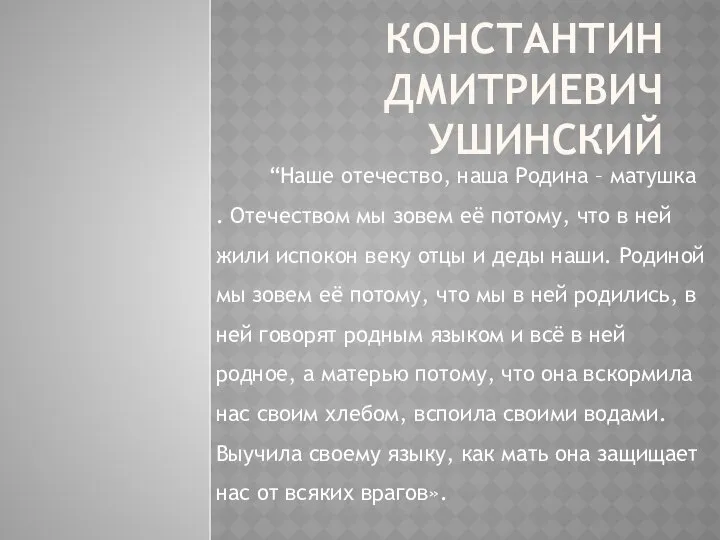 КОНСТАНТИН ДМИТРИЕВИЧ УШИНСКИЙ

“Наше отечество, наша Родина – матушка . Отечеством мы зовем её потому, что в ней жили испокон веку отцы и деды наши. Родиной мы зовем её потому, что мы в ней родились, в ней говорят родным языком и всё в ней родное, а матерью потому, что она вскормила нас своим хлебом, вспоила своими водами. Выучила своему языку, как мать она защищает нас от всяких врагов».